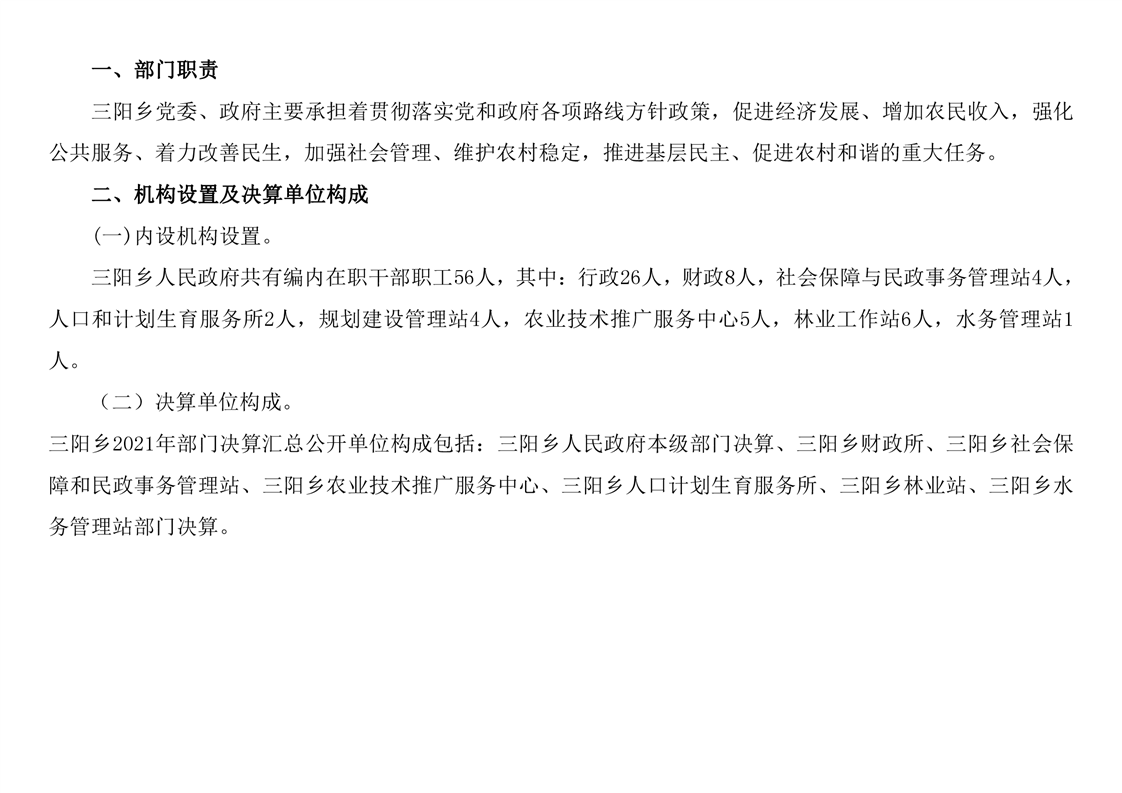 一、部门职责

三阳乡党委、政府主要承担着贯彻落实党和政府各项路线方针政策，促进经济发展、增加农民收入，强化公共服务、着力改善民生，加强社会管理、维护农村稳定，推进基层民主、促进农村和谐的重大任务。

二、机构设置及决算单位构成

(一)内设机构设置。

三阳乡人民政府共有编内在职干部职工56人，其中：行政26人，财政8人，社会保障与民政事务管理站4人，人口和计划生育服务所2人，规划建设管理站4人，农业技术推广服务中心5人，林业工作站6人，水务管理站1人。

（二）决算单位构成。

三阳乡2021年部门决算汇总公开单位构成包括：三阳乡人民政府本级部门决算、三阳乡财政所、三阳乡社会保障和民政事务管理站、三阳乡农业技术推广服务中心、三阳乡人口计划生育服务所、三阳乡林业站、三阳乡水务管理站部门决算。